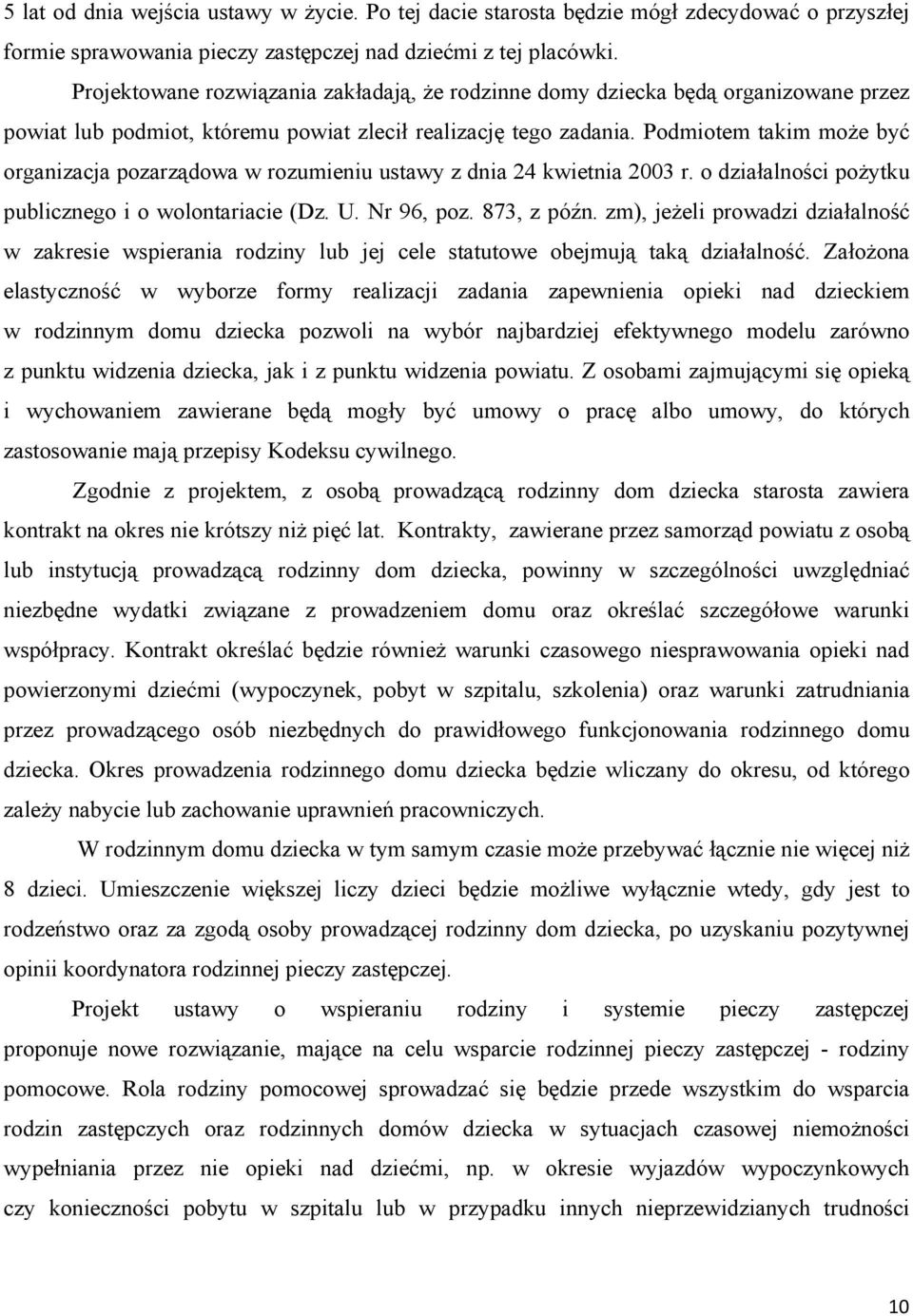 5 lat od dnia wejścia ustawy w życie. Po tej dacie starosta będzie mógł zdecydować o przyszłej formie sprawowania pieczy zastępczej nad dziećmi z tej placówki.

Projektowane rozwiązania zakładają, że rodzinne domy dziecka będą organizowane przez powiat lub podmiot, któremu powiat zlecił realizację tego zadania. Podmiotem takim może być organizacja pozarządowa w rozumieniu ustawy z dnia 24 kwietnia 2003 r. o działalności pożytku publicznego i o wolontariacie (Dz. U. Nr 96, poz. 873, z późn. zm), jeżeli prowadzi działalność w zakresie wspierania rodziny lub jej cele statutowe obejmują taką działalność. Założona elastyczność w wyborze formy realizacji zadania zapewnienia opieki nad dzieckiem w rodzinnym domu dziecka pozwoli na wybór najbardziej efektywnego modelu zarówno z punktu widzenia dziecka, jak i z punktu widzenia powiatu. Z osobami zajmującymi się opieką i wychowaniem zawierane będą mogły być umowy o pracę albo umowy, do których zastosowanie mają przepisy Kodeksu cywilnego.

Zgodnie z projektem, z osobą prowadzącą rodzinny dom dziecka starosta zawiera kontrakt na okres nie krótszy niż pięć lat. Kontrakty, zawierane przez samorząd powiatu z osobą lub instytucją prowadzącą rodzinny dom dziecka, powinny w szczególności uwzględniać niezbędne wydatki związane z prowadzeniem domu oraz określać szczegółowe warunki współpracy. Kontrakt określać będzie również warunki czasowego niesprawowania opieki nad powierzonymi dziećmi (wypoczynek, pobyt w szpitalu, szkolenia) oraz warunki zatrudniania przez prowadzącego osób niezbędnych do prawidłowego funkcjonowania rodzinnego domu dziecka. Okres prowadzenia rodzinnego domu dziecka będzie wliczany do okresu, od którego zależy nabycie lub zachowanie uprawnień pracowniczych.

W rodzinnym domu dziecka w tym samym czasie może przebywać łącznie nie więcej niż 8 dzieci. Umieszczenie większej liczy dzieci będzie możliwe wyłącznie wtedy, gdy jest to rodzeństwo oraz za zgodą osoby prowadzącej rodzinny dom dziecka, po uzyskaniu pozytywnej opinii koordynatora rodzinnej pieczy zastępczej.

Projekt ustawy o wspieraniu rodziny i systemie pieczy zastępczej proponuje nowe rozwiązanie, mające na celu wsparcie rodzinnej pieczy zastępczej - rodziny pomocowe. Rola rodziny pomocowej sprowadzać się będzie przede wszystkim do wsparcia rodzin zastępczych oraz rodzinnych domów dziecka w sytuacjach czasowej niemożności wypełniania przez nie opieki nad dziećmi, np. w okresie wyjazdów wypoczynkowych czy konieczności pobytu w szpitalu lub w przypadku innych nieprzewidzianych trudności

10